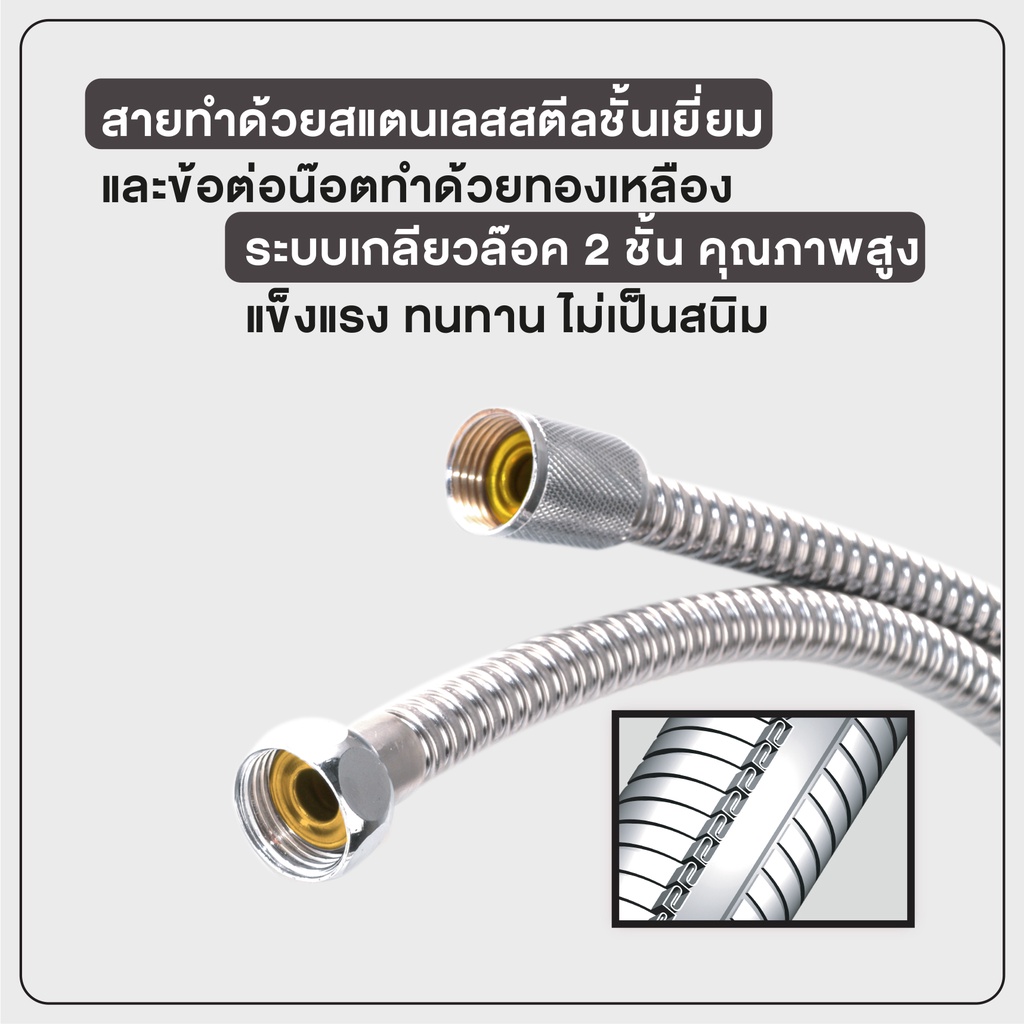 สายทำด้วยสแตนเลสสตีลชั้นเยี่ยม
และข้อต่อน๊อตทำด้วยทองเหลือง
ระบบเกลียวล๊อค 2 ชั้น คุณภาพสูง
แข็งแรง ทนทาน ไม่เป็นสนิม